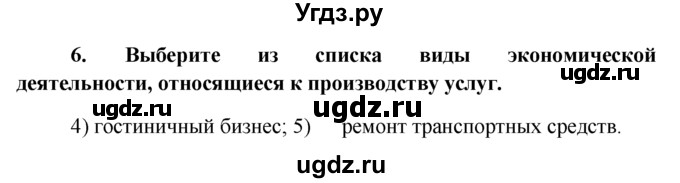 Угдз.ру

6. Выберите из списка виды экономической деятельности, относящиеся к производству услуг.

ugdz.ru

ugdz.ru ugdz.ru

4) гостиничный бизнес; 5) ремонт транспортных средств.

ugdz.ru